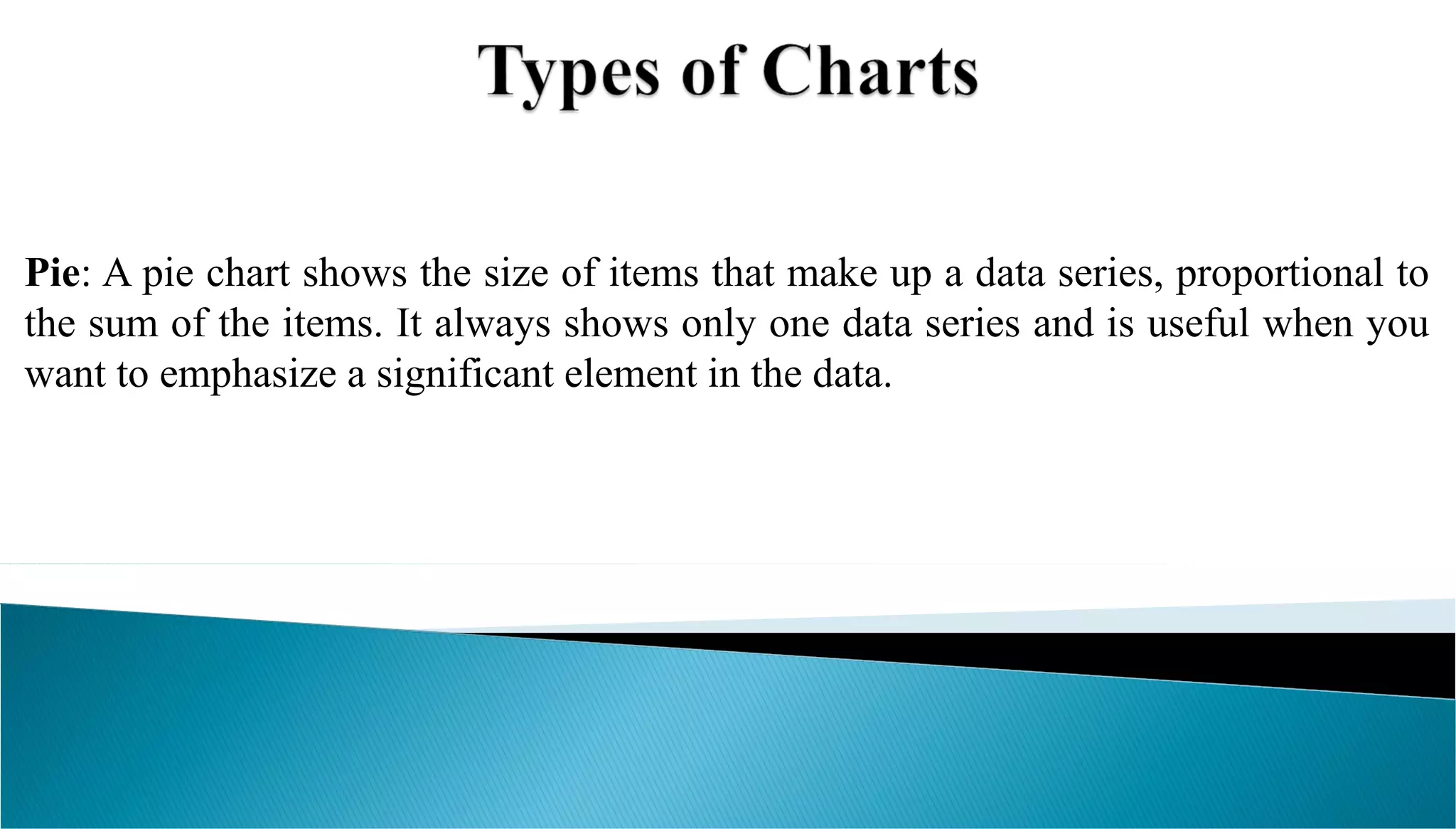 Types of Charts

Pie: A pie chart shows the size of items that make up a data series, proportional to the sum of the items. It always shows only one data series and is useful when you want to emphasize a significant element in the data.